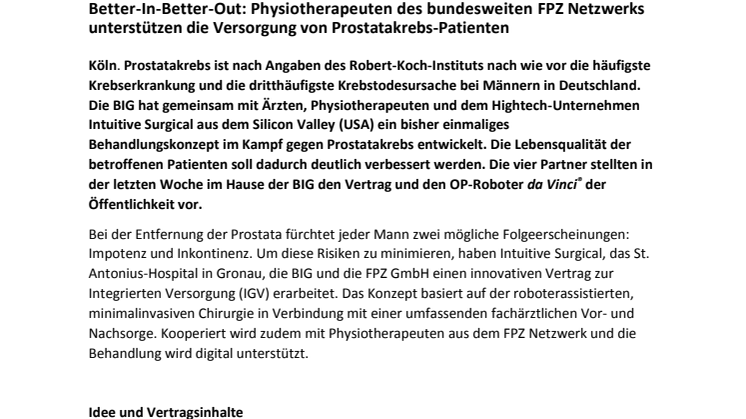 Better-In-Better-Out: Physiotherapeuten des bundesweiten FPZ Netzwerks unterstützen die Versorgung von Prostatakrebs-Patienten

Köln. Prostatakrebs ist nach Angaben des Robert-Koch-Instituts nach wie vor die häufigste Krebserkrankung und die dritthäufigste Krebstodesursache bei Männern in Deutschland. Die BIG hat gemeinsam mit Ärzten, Physiotherapeuten und dem Hightech-Unternehmen Intuitive Surgical aus dem Silicon Valley (USA) ein bisher einmaliges Behandlungskonzept im Kampf gegen Prostatakrebs entwickelt. Die Lebensqualität der betroffenen Patienten soll dadurch deutlich verbessert werden. Die vier Partner stellten in der letzten Woche im Hause der BIG den Vertrag und den OP-Roboter da Vinci® der Öffentlichkeit vor.

Bei der Entfernung der Prostata fürchtet jeder Mann zwei mögliche Folgeerscheinungen: Impotenz und Inkontinenz. Um diese Risiken zu minimieren, haben Intuitive Surgical, das St. Antonius-Hospital in Gronau, die BIG und die FPZ GmbH einen innovativen Vertrag zur Integrierten Versorgung (IGV) erarbeitet. Das Konzept basiert auf der roboterassistierten, minimalinvasiven Chirurgie in Verbindung mit einer umfassenden fachärztlichen Vor- und Nachsorge. Kooperiert wird zudem mit Physiotherapeuten aus dem FPZ Netzwerk und die Behandlung wird digital unterstützt.

Idee und Vertragsinhalte